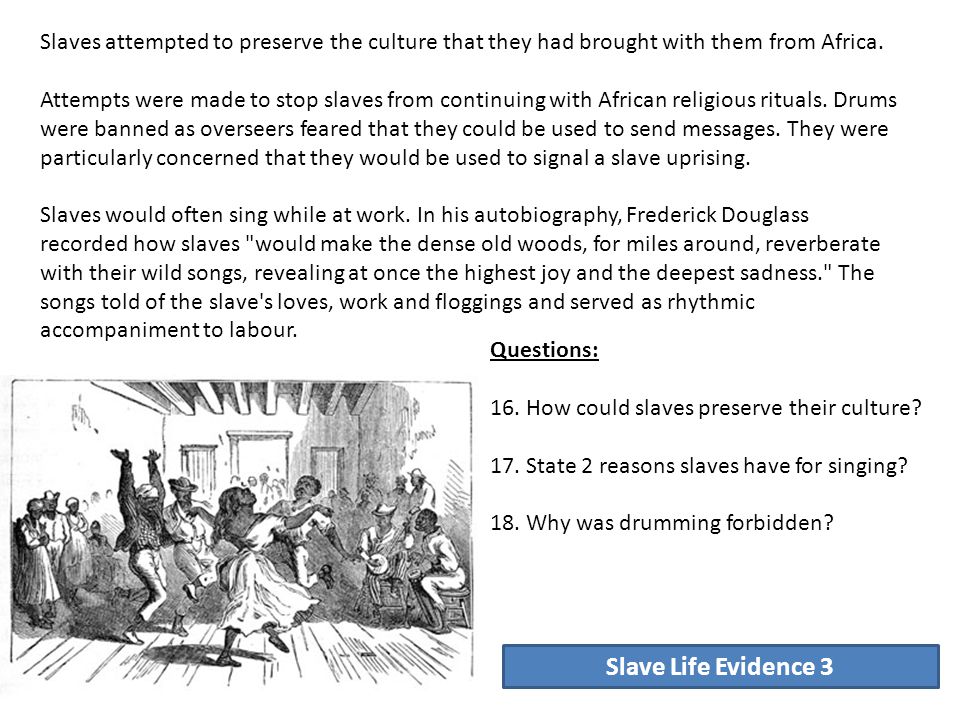 Slaves attempted to preserve the culture that they had brought with them from Africa.

Attempts were made to stop slaves from continuing with African religious rituals. Drums were banned as overseers feared that they could be used to send messages. They were particularly concerned that they would be used to signal a slave uprising.

Slaves would often sing while at work. In his autobiography, Frederick Douglass recorded how slaves "would make the dense old woods, for miles around, reverberate with their wild songs, revealing at once the highest joy and the deepest sadness." The songs told of the slave's loves, work and floggings and served as rhythmic accompaniment to labour.

Questions:

16. How could slaves preserve their culture?

17. State 2 reasons slaves have for singing?

18. Why was drumming forbidden?

Slave Life Evidence 3